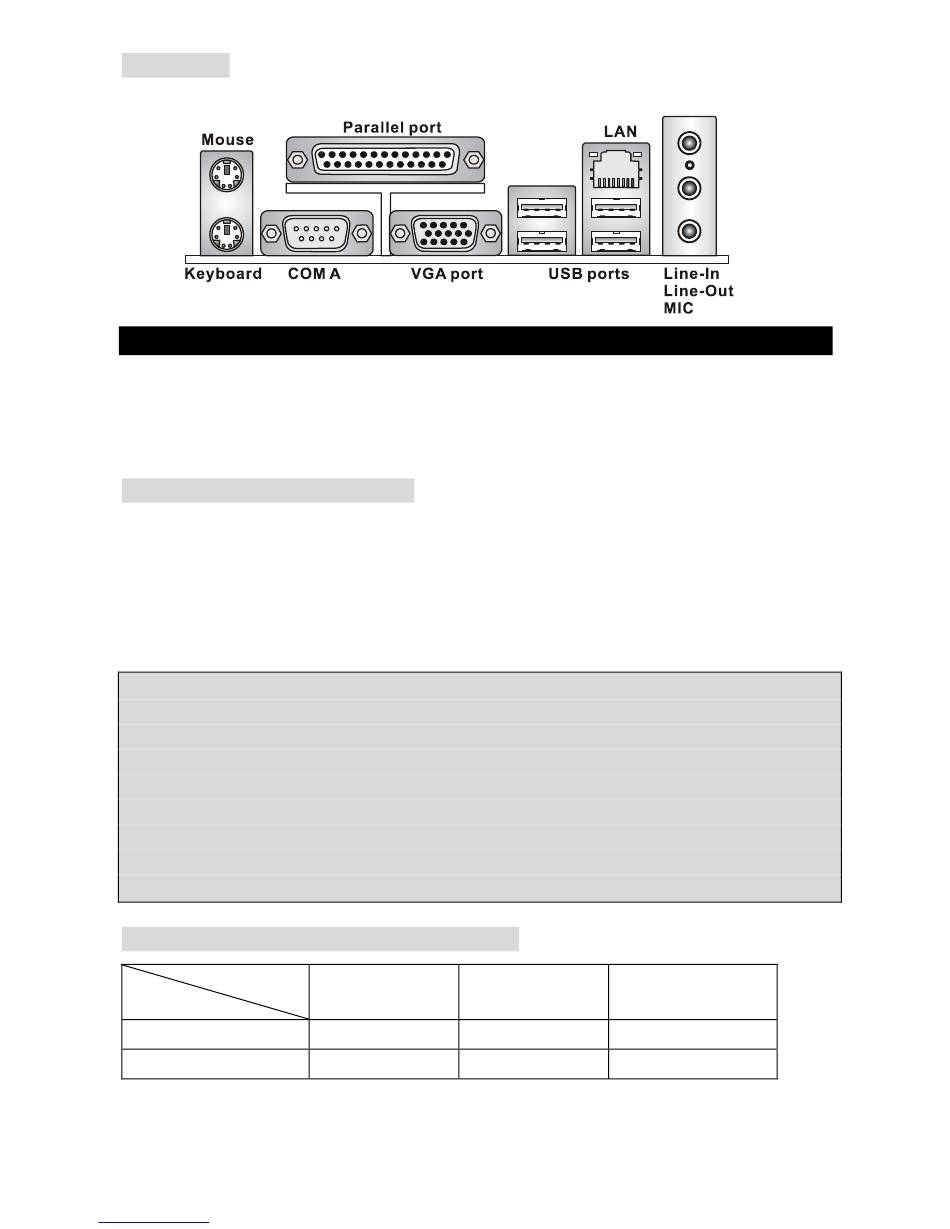 Mouse

Parallel port

LAN

Keyboard COM A VGA port USB ports Line-In Line-Out MIC